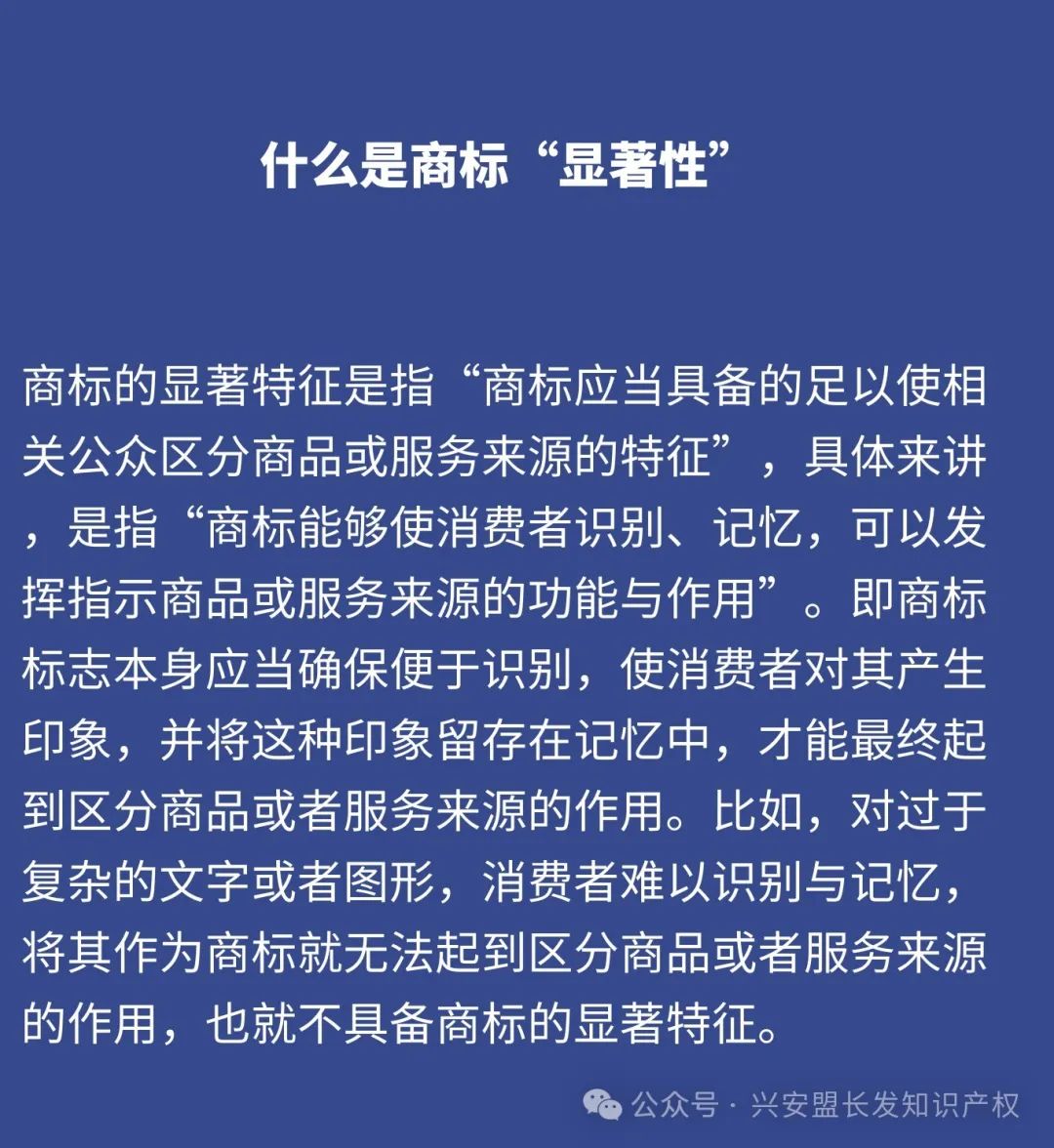 什么是商标“显著性”

商标的显著特征是指“商标应当具备的足以使相关公众区分商品或服务来源的特征”，具体来讲，是指“商标能够使消费者识别、记忆，可以发挥指示商品或服务来源的功能与作用”。即商标标志本身应当确保便于识别，使消费者对其产生印象，并将这种印象留存在记忆中，才能最终起到区分商品或者服务来源的作用。比如，对过于复杂的文字或者图形，消费者难以识别与记忆，将其作为商标就无法起到区分商品或者服务来源的作用，也就不具备商标的显著特征。

公众号 · 兴安盟长发知识产权